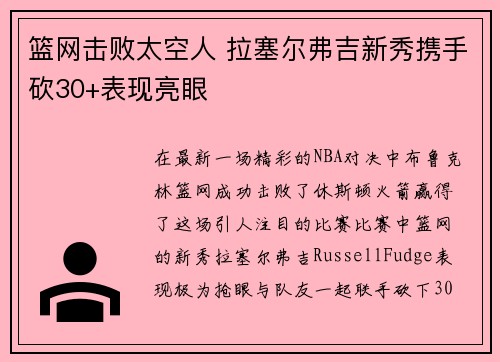 篮网击败太空人 拉塞尔弗吉新秀携手砍30+表现亮眼

在最新一场精彩的NBA对决中布鲁克林篮网成功击败了休斯顿火箭赢得了这场引人注目的比赛比赛中篮网的新秀拉塞尔弗吉RussellFudge表现极为抢眼与队友一起联手砍下30